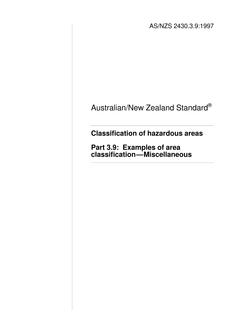 AS/NZS 2430.3.9:1997

Australian/New Zealand Standard®

Classification of hazardous areas

Part 3.9: Examples of area classification—Miscellaneous